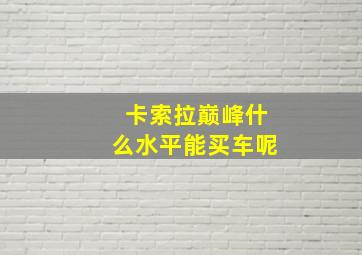 卡索拉巅峰什么水平能买车呢